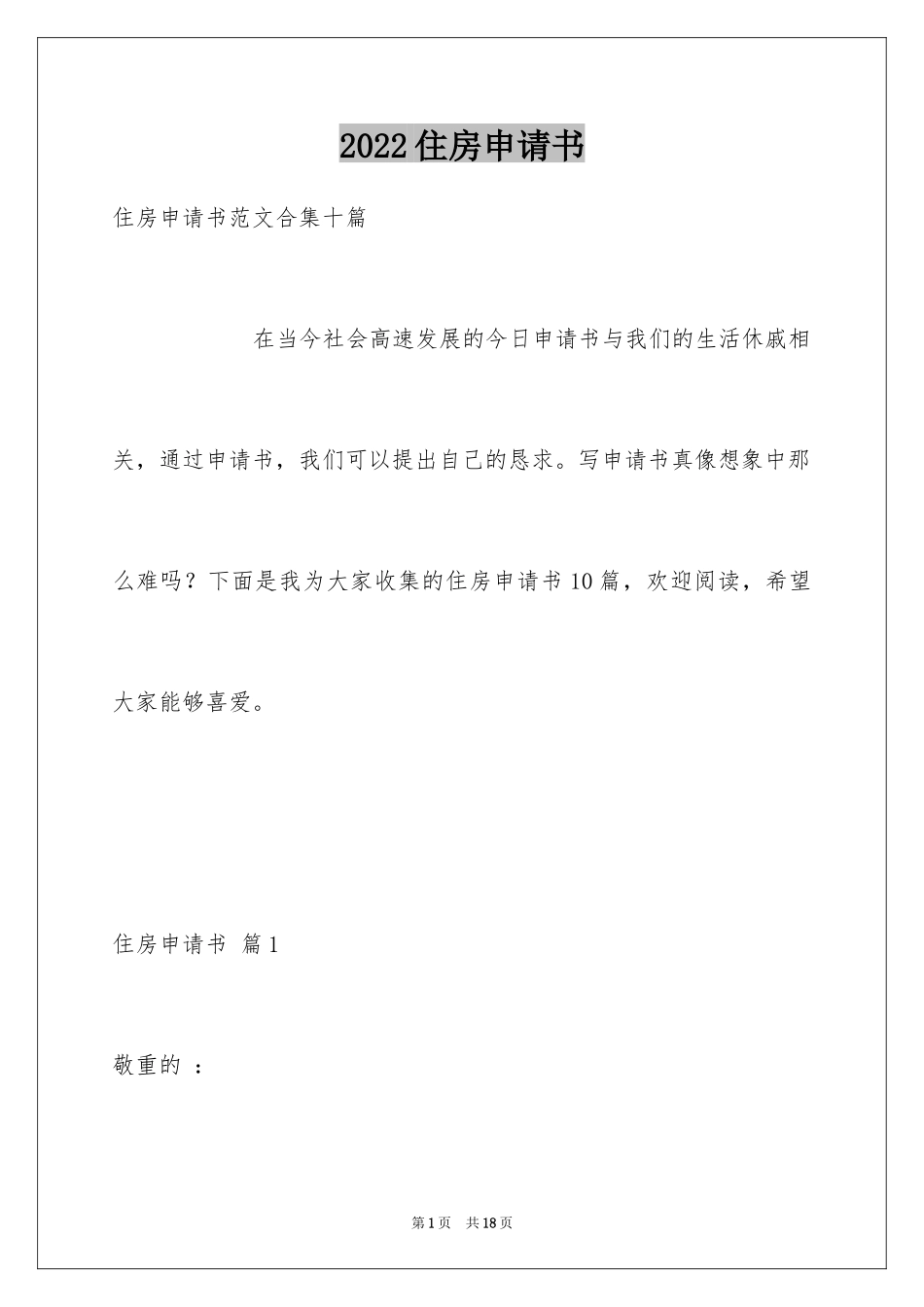 2022住房申请书

住房申请书范文合集十篇

在当今社会高速发展的今日申请书与我们的生活休戚相关，通过申请书，我们可以提出自己的恳求。写申请书真像想象中那么难吗？下面是我为大家收集的住房申请书10篇，欢迎阅读，希望大家能够喜爱。

住房申请书 篇1

敬重的 ：

第1页 共18页